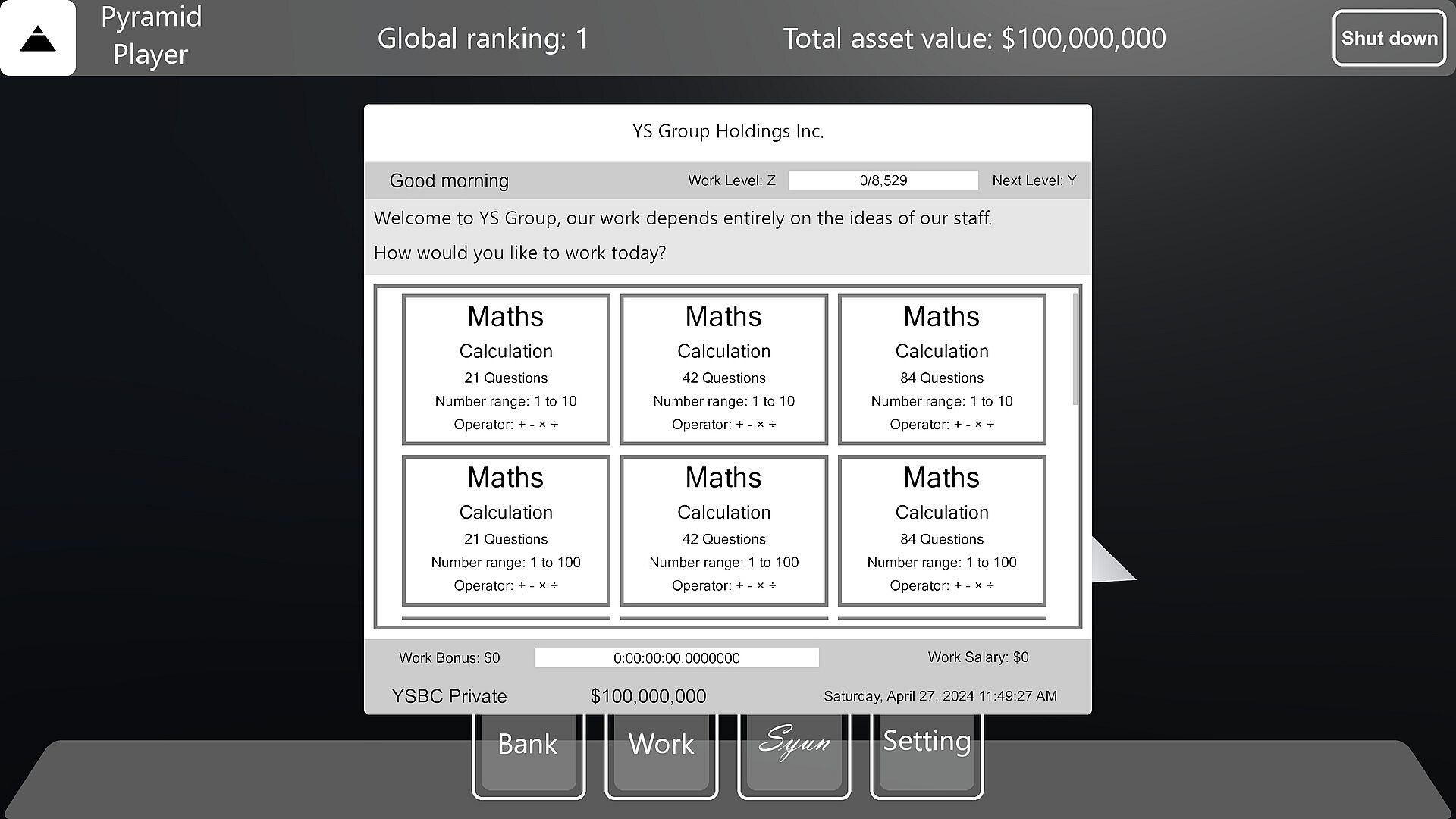 Pyramid Player

Global ranking: 1

Total asset value: $100,000,000

Shut down

YS Group Holdings Inc.

Good morning

Work Level: Z

0/8,529

Next Level: Y

Welcome to YS Group, our work depends entirely on the ideas of our staff.

How would you like to work today?

Maths
Calculation
21 Questions
Number range: 1 to 10
Operator: + - × ÷

Maths
Calculation
42 Questions
Number range: 1 to 10
Operator: + - × ÷

Maths
Calculation
84 Questions
Number range: 1 to 10
Operator: + - × ÷

Maths
Calculation
21 Questions
Number range: 1 to 100
Operator: + - × ÷

Maths
Calculation
42 Questions
Number range: 1 to 100
Operator: + - × ÷

Maths
Calculation
84 Questions
Number range: 1 to 100
Operator: + - × ÷

Work Bonus: $0

0:00:00:00.0000000

Work Salary: $0

YSBC Private

$100,000,000

Saturday, April 27, 2024 11:49:27 AM

Bank

Work

Syun

Setting